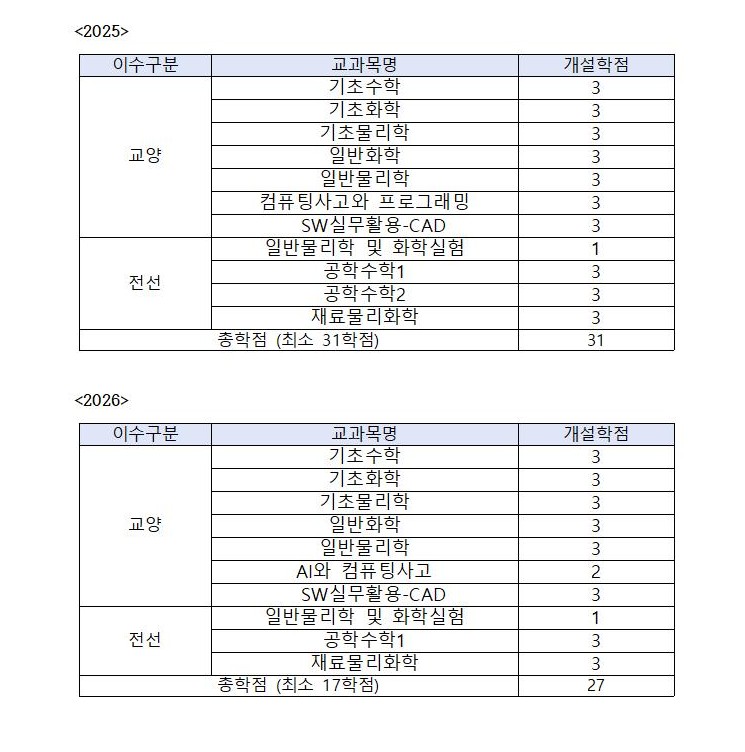 <2025>

| 이수구분 | 교과목명 | 개설학점 |
|---|---|---|
| 교양 | 기초수학 | 3 |
| | 기초화학 | 3 |
| | 기초물리학 | 3 |
| | 일반화학 | 3 |
| | 일반물리학 | 3 |
| | 컴퓨팅사고와 프로그래밍 | 3 |
| | SW실무활용-CAD | 3 |
| 전선 | 일반물리학 및 화학실험 | 1 |
| | 공학수학1 | 3 |
| | 공학수학2 | 3 |
| | 재료물리화학 | 3 |
| 총학점 (최소 31학점) | | 31 |

<2026>

| 이수구분 | 교과목명 | 개설학점 |
|---|---|---|
| 교양 | 기초수학 | 3 |
| | 기초화학 | 3 |
| | 기초물리학 | 3 |
| | 일반화학 | 3 |
| | 일반물리학 | 3 |
| | AI와 컴퓨팅사고 | 2 |
| | SW실무활용-CAD | 3 |
| 전선 | 일반물리학 및 화학실험 | 1 |
| | 공학수학1 | 3 |
| | 재료물리화학 | 3 |
| 총학점 (최소 17학점) | | 27 |